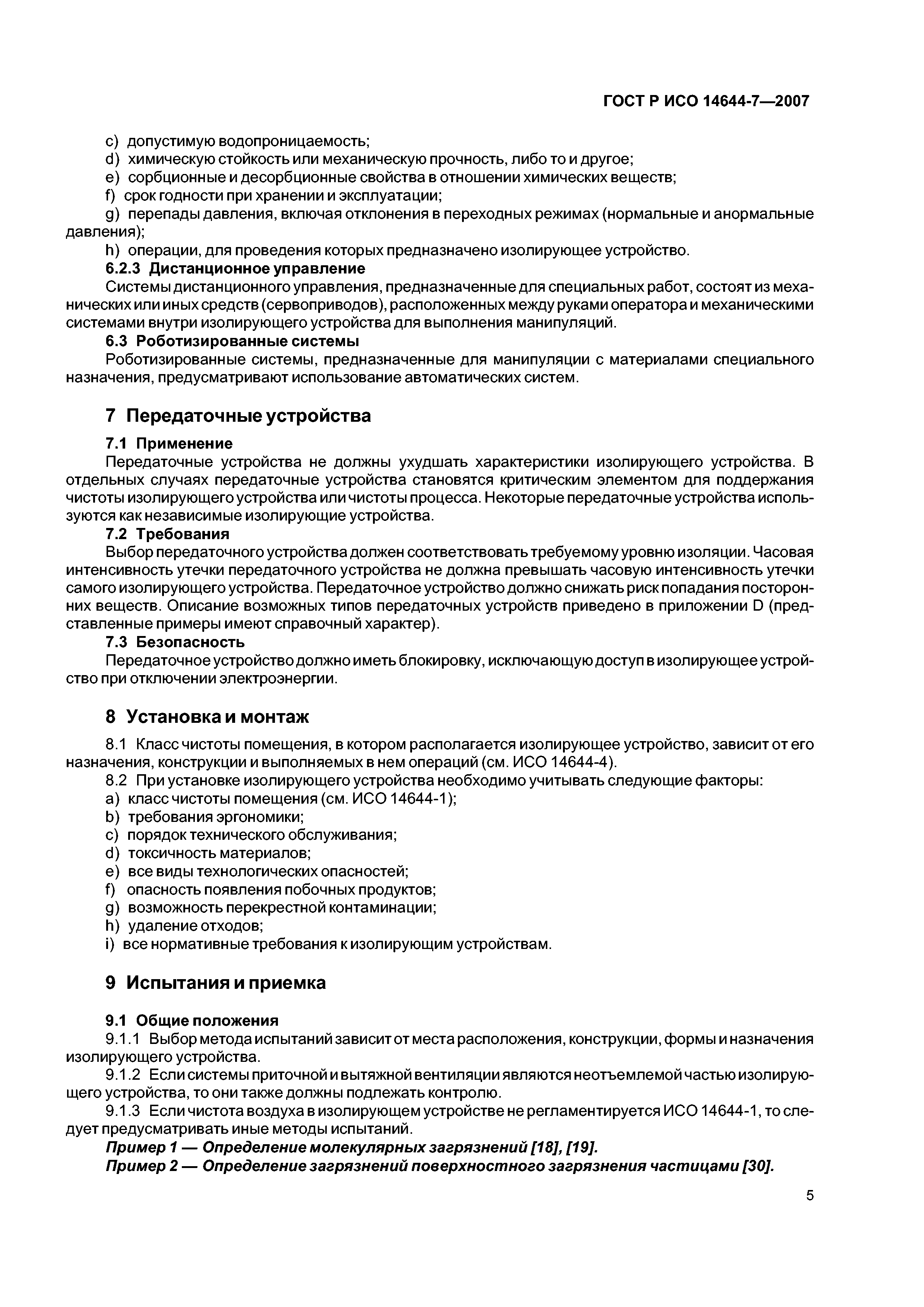 ГОСТ Р ИСО 14644-7—2007

c) допустимую водопроницаемость;
d) химическую стойкость или механическую прочность, либо то и другое;
e) сорбционные и десорбционные свойства в отношении химических веществ;
f) срок годности при хранении и эксплуатации;
g) перепады давления, включая отклонения в переходных режимах (нормальные и анормальные давления);
h) операции, для проведения которых предназначено изолирующее устройство.

6.2.3 Дистанционное управление

Системы дистанционного управления, предназначенные для специальных работ, состоят из механических или иных средств (сервоприводов), расположенных между руками оператора и механическими системами внутри изолирующего устройства для выполнения манипуляций.

6.3 Роботизированные системы

Роботизированные системы, предназначенные для манипуляции с материалами специального назначения, предусматривают использование автоматических систем.

7 Передаточные устройства

7.1 Применение

Передаточные устройства не должны ухудшать характеристики изолирующего устройства. В отдельных случаях передаточные устройства становятся критическим элементом для поддержания чистоты изолирующего устройства или чистоты процесса. Некоторые передаточные устройства используются как независимые изолирующие устройства.

7.2 Требования

Выбор передаточного устройства должен соответствовать требуемому уровню изоляции. Часовая интенсивность утечки передаточного устройства не должна превышать часовую интенсивность утечки самого изолирующего устройства. Передаточное устройство должно снижать риск попадания посторонних веществ. Описание возможных типов передаточных устройств приведено в приложении D (представленные примеры имеют справочный характер).

7.3 Безопасность

Передаточное устройство должно иметь блокировку, исключающую доступ в изолирующее устройство при отключении электроэнергии.

8 Установка и монтаж

8.1 Класс чистоты помещения, в котором располагается изолирующее устройство, зависит от его назначения, конструкции и выполняемых в нем операций (см. ИСО 14644-4).

8.2 При установке изолирующего устройства необходимо учитывать следующие факторы:
a) класс чистоты помещения (см. ИСО 14644-1);
b) требования эргономики;
c) порядок технического обслуживания;
d) токсичность материалов;
e) все виды технологических опасностей;
f) опасность появления побочных продуктов;
g) возможность перекрестной контаминации;
h) удаление отходов;
i) все нормативные требования к изолирующим устройствам.

9 Испытания и приемка

9.1 Общие положения

9.1.1 Выбор метода испытаний зависит от места расположения, конструкции, формы и назначения изолирующего устройства.

9.1.2 Если системы приточной и вытяжной вентиляции являются неотъемлемой частью изолирующего устройства, то они также должны подлежать контролю.

9.1.3 Если чистота воздуха в изолирующем устройстве не регламентируется ИСО 14644-1, то следует предусматривать иные методы испытаний.

Пример 1 — Определение молекулярных загрязнений [18], [19].

Пример 2 — Определение загрязнений поверхностного загрязнения частицами [30].

5